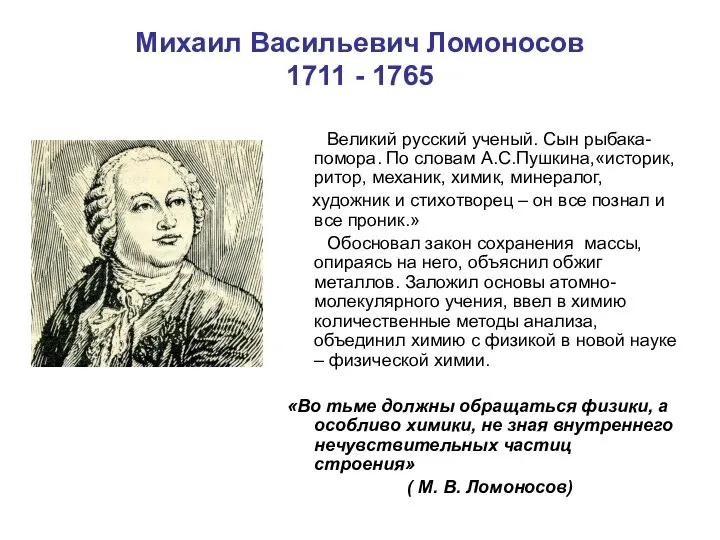 Михаил Васильевич Ломоносов
1711 - 1765

Великий русский ученый. Сын рыбака-помора. По словам А.С.Пушкина,«историк, ритор, механик, химик, минералог, художник и стихотворец – он все познал и все проник.»

Обосновал закон сохранения массы, опираясь на него, объяснил обжиг металлов. Заложил основы атомно-молекулярного учения, ввел в химию количественные методы анализа, объединил химию с физикой в новой науке – физической химии.

«Во тьме должны обращаться физики, а особливо химики, не зная внутреннего нечувствительных частиц строения»
( М. В. Ломоносов)